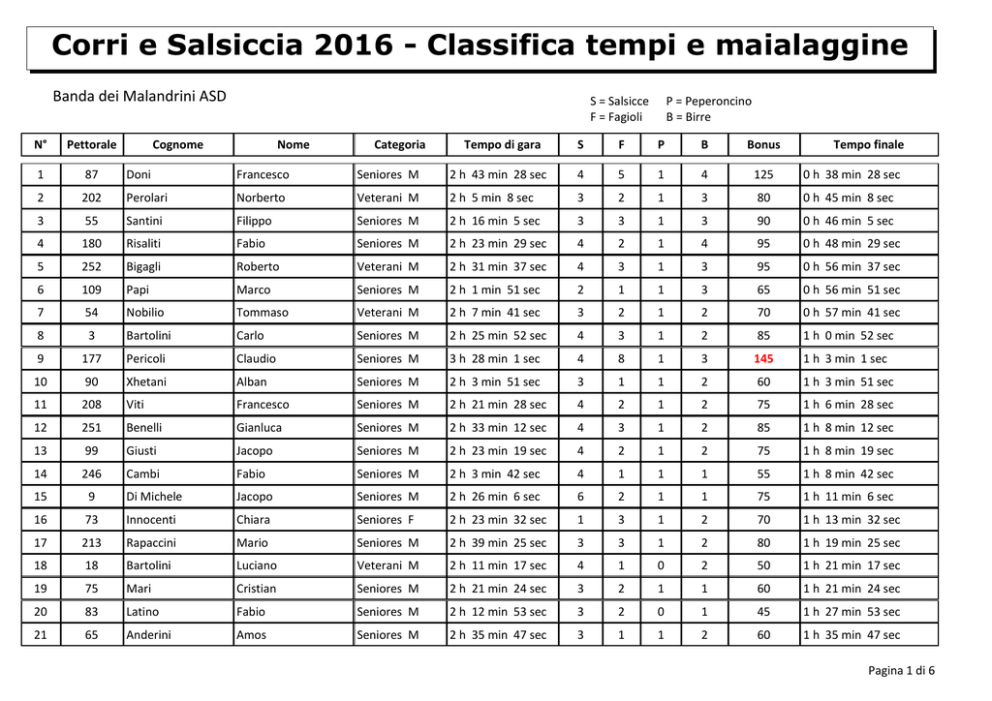 Corri e Salsiccia 2016 - Classifica tempi e maialaggine

Banda dei Malandrini ASD

S = Salsicce P = Peperoncino
F = Fagioli B = Birre

| N° | Pettorale | Cognome | Nome | Categoria | Tempo di gara | S | F | P | B | Bonus | Tempo finale |
|---|---|---|---|---|---|---|---|---|---|---|---|
| 1 | 87 | Doni | Francesco | Seniores M | 2 h 43 min 28 sec | 4 | 5 | 1 | 4 | 125 | 0 h 38 min 28 sec |
| 2 | 202 | Perolari | Norberto | Veterani M | 2 h 5 min 8 sec | 3 | 2 | 1 | 3 | 80 | 0 h 45 min 8 sec |
| 3 | 55 | Santini | Filippo | Seniores M | 2 h 16 min 5 sec | 3 | 3 | 1 | 3 | 90 | 0 h 46 min 5 sec |
| 4 | 180 | Risaliti | Fabio | Seniores M | 2 h 23 min 29 sec | 4 | 2 | 1 | 4 | 95 | 0 h 48 min 29 sec |
| 5 | 252 | Bigagli | Roberto | Veterani M | 2 h 31 min 37 sec | 4 | 3 | 1 | 3 | 95 | 0 h 56 min 37 sec |
| 6 | 109 | Papi | Marco | Seniores M | 2 h 1 min 51 sec | 2 | 1 | 1 | 3 | 65 | 0 h 56 min 51 sec |
| 7 | 54 | Nobilio | Tommaso | Veterani M | 2 h 7 min 41 sec | 3 | 2 | 1 | 2 | 70 | 0 h 57 min 41 sec |
| 8 | 3 | Bartolini | Carlo | Seniores M | 2 h 25 min 52 sec | 4 | 3 | 1 | 2 | 85 | 1 h 0 min 52 sec |
| 9 | 177 | Pericoli | Claudio | Seniores M | 3 h 28 min 1 sec | 4 | 8 | 1 | 3 | 145 | 1 h 3 min 1 sec |
| 10 | 90 | Xhetani | Alban | Seniores M | 2 h 3 min 51 sec | 3 | 1 | 1 | 2 | 60 | 1 h 3 min 51 sec |
| 11 | 208 | Viti | Francesco | Seniores M | 2 h 21 min 28 sec | 4 | 2 | 1 | 2 | 75 | 1 h 6 min 28 sec |
| 12 | 251 | Benelli | Gianluca | Seniores M | 2 h 33 min 12 sec | 4 | 3 | 1 | 2 | 85 | 1 h 8 min 12 sec |
| 13 | 99 | Giusti | Jacopo | Seniores M | 2 h 23 min 19 sec | 4 | 2 | 1 | 2 | 75 | 1 h 8 min 19 sec |
| 14 | 246 | Cambi | Fabio | Seniores M | 2 h 3 min 42 sec | 4 | 1 | 1 | 1 | 55 | 1 h 8 min 42 sec |
| 15 | 9 | Di Michele | Jacopo | Seniores M | 2 h 26 min 6 sec | 6 | 2 | 1 | 1 | 75 | 1 h 11 min 6 sec |
| 16 | 73 | Innocenti | Chiara | Seniores F | 2 h 23 min 32 sec | 1 | 3 | 1 | 2 | 70 | 1 h 13 min 32 sec |
| 17 | 213 | Rapaccini | Mario | Seniores M | 2 h 39 min 25 sec | 3 | 3 | 1 | 2 | 80 | 1 h 19 min 25 sec |
| 18 | 18 | Bartolini | Luciano | Veterani M | 2 h 11 min 17 sec | 4 | 1 | 0 | 2 | 50 | 1 h 21 min 17 sec |
| 19 | 75 | Mari | Cristian | Seniores M | 2 h 21 min 24 sec | 3 | 2 | 1 | 1 | 60 | 1 h 21 min 24 sec |
| 20 | 83 | Latino | Fabio | Seniores M | 2 h 12 min 53 sec | 3 | 2 | 0 | 1 | 45 | 1 h 27 min 53 sec |
| 21 | 65 | Anderini | Amos | Seniores M | 2 h 35 min 47 sec | 3 | 1 | 1 | 2 | 60 | 1 h 35 min 47 sec |

Pagina 1 di 6